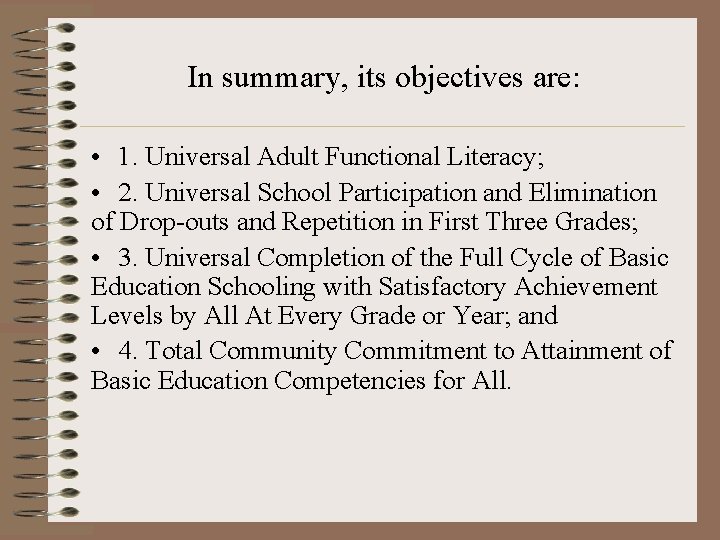 In summary, its objectives are:

• 1. Universal Adult Functional Literacy;

• 2. Universal School Participation and Elimination of Drop-outs and Repetition in First Three Grades;

• 3. Universal Completion of the Full Cycle of Basic Education Schooling with Satisfactory Achievement Levels by All At Every Grade or Year; and

• 4. Total Community Commitment to Attainment of Basic Education Competencies for All.